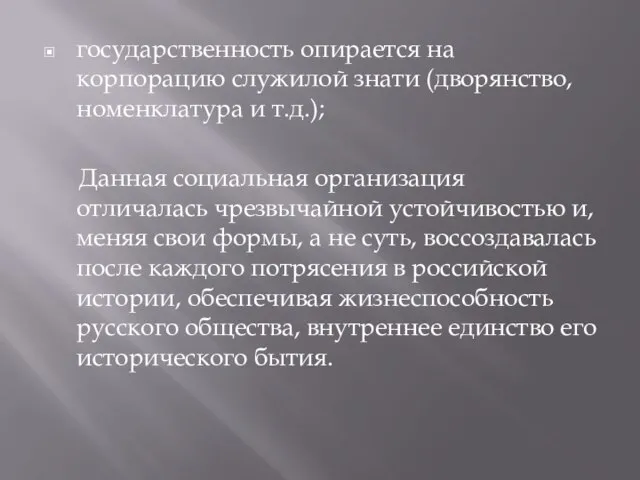 государственность опирается на корпорацию служилой знати (дворянство, номенклатура и т.д.);

Данная социальная организация отличалась чрезвычайной устойчивостью и, меняя свои формы, а не суть, воссоздавалась после каждого потрясения в российской истории, обеспечивая жизнеспособность русского общества, внутреннее единство его исторического бытия.